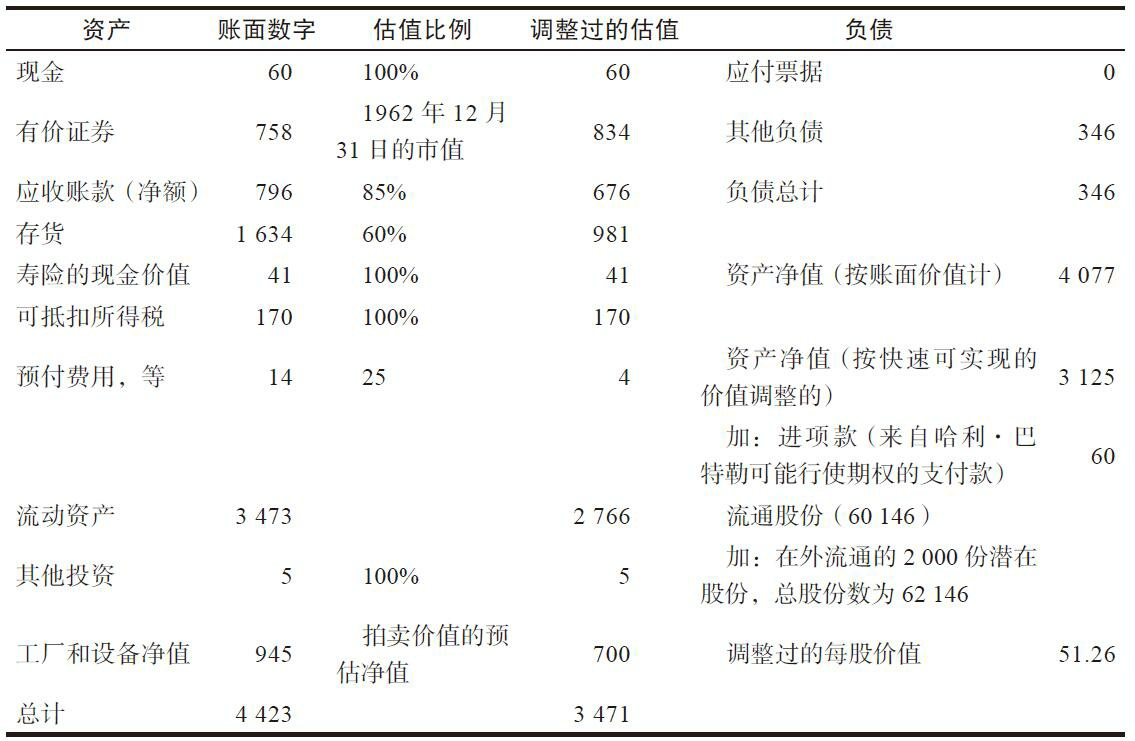 | 资产 | 账面数字 | 估值比例 | 调整过的估值 | 负债 | |
|---|---|---|---|---|---|
| 现金 | 60 | 100% | 60 | 应付票据 | 0 |
| 有价证券 | 758 | 1962 年 12 月 31 日的市值 | 834 | 其他负债 | 346 |
| 应收账款（净额） | 796 | 85% | 676 | 负债总计 | 346 |
| 存货 | 1 634 | 60% | 981 | | |
| 寿险的现金价值 | 41 | 100% | 41 | 资产净值（按账面价值计） | 4 077 |
| 可抵扣所得税 | 170 | 100% | 170 | | |
| 预付费用，等 | 14 | 25 | 4 | 资产净值（按快速可实现的价值调整的） | 3 125 |
| | | | | 加：进项款（来自哈利·巴特勒可能行使期权的支付款） | 60 |
| 流动资产 | 3 473 | | 2 766 | 流通股份（60 146） | |
| 其他投资 | 5 | 100% | 5 | 加：在外流通的 2 000 份潜在股份，总股份数为 62 146 | |
| 工厂和设备净值 | 945 | 拍卖价值的预估净值 | 700 | 调整过的每股价值 | 51.26 |
| 总计 | 4 423 | | 3 471 | | |